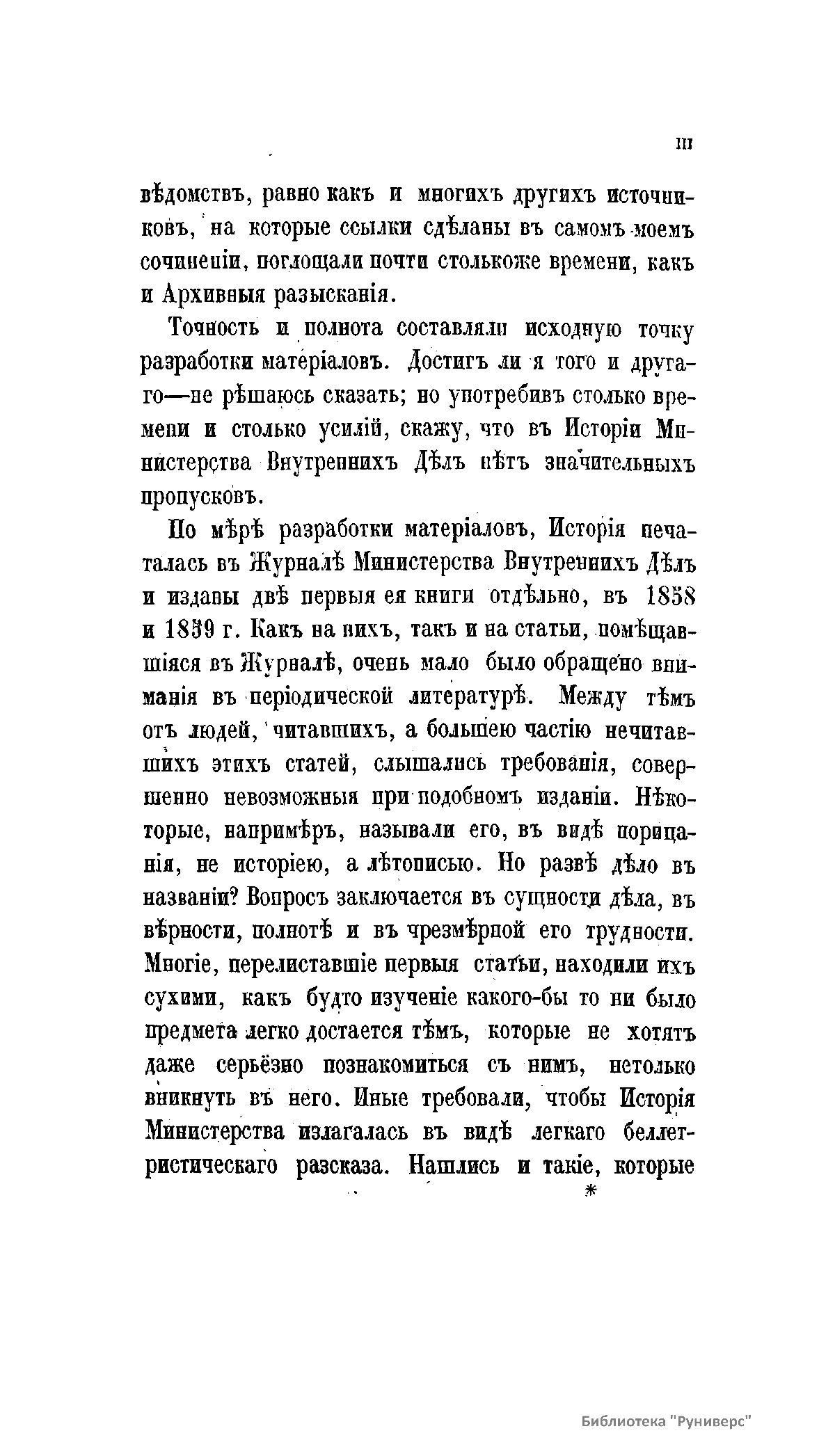 III

вѣдомствъ, равно какъ и многихъ другихъ источниковъ, на которые ссылки сдѣланы въ самомъ моемъ сочиненіи, поглощали почти столькоже времени, какъ и Архивныя разысканія.

Точность и полнота составляли исходную точку разработки матеріаловъ. Достигъ ли я того и другаго—не рѣшаюсь сказать; но употребивъ столько времени и столько усилій, скажу, что въ Исторіи Министерства Внутреннихъ Дѣлъ нѣтъ значительныхъ пропусковъ.

По мѣрѣ разработки матеріаловъ, Исторія печаталась въ Журналѣ Министерства Внутреннихъ Дѣлъ и изданы двѣ первыя ея книги отдѣльно, въ 1858 и 1859 г. Какъ на нихъ, такъ и на статьи, помѣщавшіяся въ Журналѣ, очень мало было обращено вниманія въ періодической литературѣ. Между тѣмъ отъ людей, читавшихъ, а большею частію нечитавшихъ этихъ статей, слышались требованія, совершенно невозможныя при подобномъ изданіи. Нѣкоторые, напримѣръ, называли его, въ видѣ порицанія, не исторіею, а лѣтописью. Но развѣ дѣло въ названіи? Вопросъ заключается въ сущности дѣла, въ вѣрности, полнотѣ и въ чрезмѣрной его трудности. Многіе, перелиставшіе первыя статьи, находили ихъ сухими, какъ будто изученіе какого-бы то ни было предмета легко достается тѣмъ, которые не хотятъ даже серьёзно познакомиться съ нимъ, нетолько вникнуть въ него. Иные требовали, чтобы Исторія Министерства излагалась въ видѣ легкаго беллетристическаго разсказа. Нашлись и такіе, которые

*

Библиотека "Руниверс"